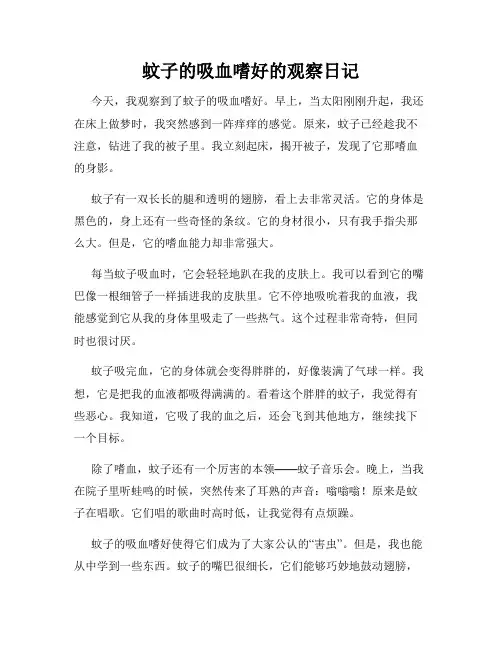 蚊子的吸血嗜好的观察日记

今天，我观察到了蚊子的吸血嗜好。早上，当太阳刚刚升起，我还在床上做梦时，我突然感到一阵痒痒的感觉。原来，蚊子已经趁我不注意，钻进了我的被子里。我立刻起床，揭开被子，发现了它那嗜血的身影。

蚊子有一双长长的腿和透明的翅膀，看上去非常灵活。它的身体是黑色的，身上还有一些奇怪的条纹。它的身材很小，只有我手指尖那么大。但是，它的嗜血能力却非常强大。

每当蚊子吸血时，它会轻轻地趴在我的皮肤上。我可以看到它的嘴巴像一根细管子一样插进我的皮肤里。它不停地吸吮着我的血液，我能感觉到它从我的身体里吸走了一些热气。这个过程非常奇特，但同时也很讨厌。

蚊子吸完血，它的身体就会变得胖胖的，好像装满了气球一样。我想，它是把我的血液都吸得满满的。看着这个胖胖的蚊子，我觉得有些恶心。我知道，它吸了我的血之后，还会飞到其他地方，继续找下一个目标。

除了嗜血，蚊子还有一个厉害的本领——蚊子音乐会。晚上，当我在院子里听蛙鸣的时候，突然传来了耳熟的声音：嗡嗡嗡！原来是蚊子在唱歌。它们唱的歌曲时高时低，让我觉得有点烦躁。

蚊子的吸血嗜好使得它们成为了大家公认的“害虫”。但是，我也能从中学到一些东西。蚊子的嘴巴很细长，它们能够巧妙地鼓动翅膀，